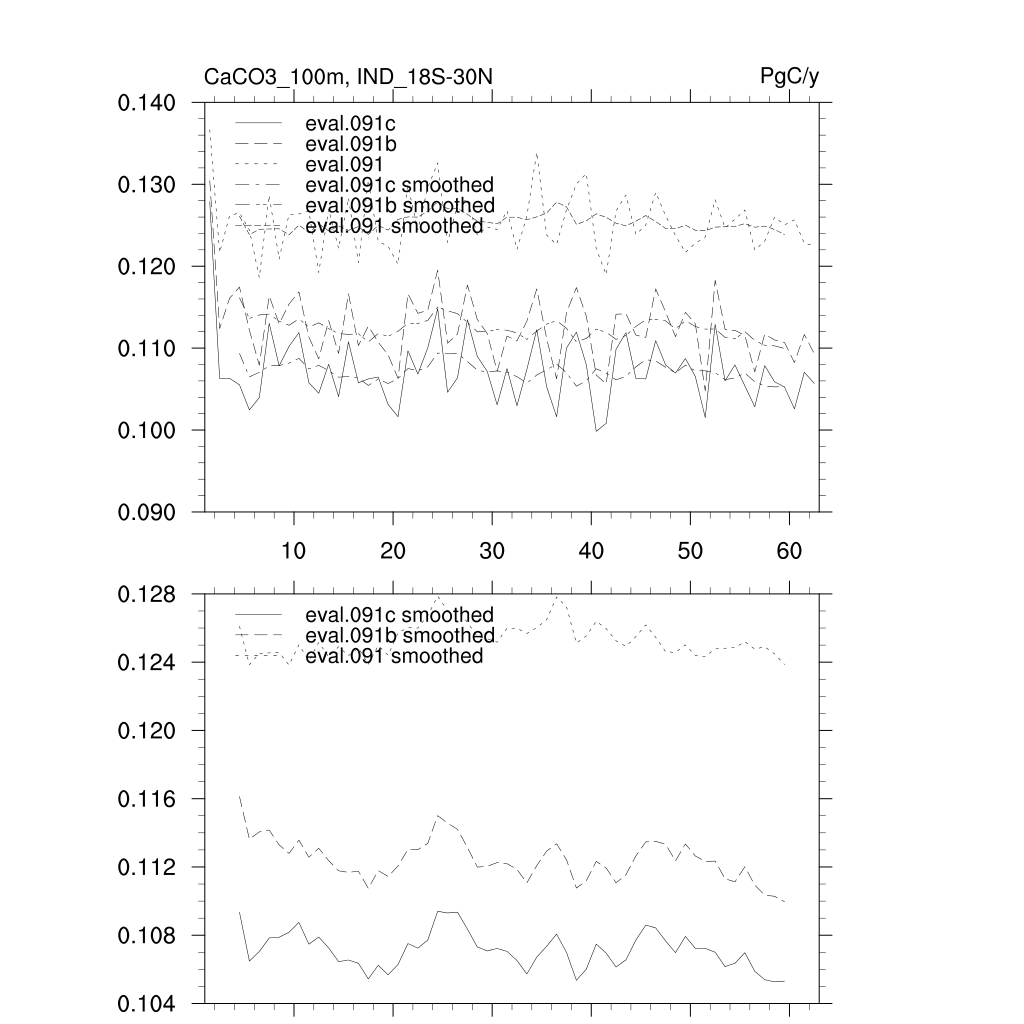 CaCO3_100m, IND_18S-30N

PgC/y

0.140
0.130
0.120
0.110
0.100
0.090

eval.091c
eval.091b
eval.091
eval.091c smoothed
eval.091b smoothed
eval.091 smoothed

10
20
30
40
50
60

0.128
0.124
0.120
0.116
0.112
0.108
0.104

eval.091c smoothed
eval.091b smoothed
eval.091 smoothed